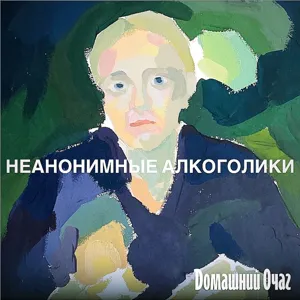 НЕАНОНИМНЫЕ АЛКОГОЛИКИ

Домашний Очаг